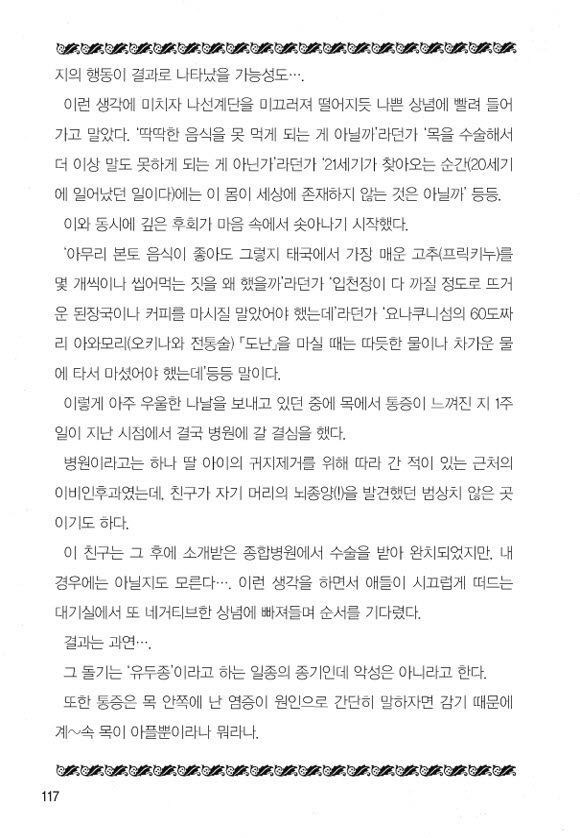 지의 행동이 결과로 나타났을 가능성도….

이런 생각에 미치자 나선계단을 미끄러져 떨어지듯 나쁜 상념에 빨려 들어가고 말았다. '딱딱한 음식을 못 먹게 되는 게 아닐까'라던가 '목을 수술해서 더 이상 말도 못하게 되는 게 아닌가'라던가 '21세기가 찾아오는 순간(20세기에 일어났던 일이다)에는 이 몸이 세상에 존재하지 않는 것은 아닐까' 등등.

이와 동시에 깊은 후회가 마음 속에서 솟아나기 시작했다.

'아무리 본토 음식이 좋아도 그렇지 태국에서 가장 매운 고추(프릭키누)를 몇 개씩이나 씹어먹는 짓을 왜 했을까'라던가 '입천장이 다 까질 정도로 뜨거운 된장국이나 커피를 마시질 말았어야 했는데'라던가 '요나쿠니섬의 60도짜리 아와모리(오키나와 전통술) 「도난」을 마실 때는 따듯한 물이나 차가운 물에 타서 마셨어야 했는데'등등 말이다.

이렇게 아주 우울한 나날을 보내고 있던 중에 목에서 통증이 느껴진 지 1주일이 지난 시점에서 결국 병원에 갈 결심을 했다.

병원이라고는 하나 딸 아이의 귀지제거를 위해 따라 간 적이 있는 근처의 이비인후과였는데, 친구가 자기 머리의 뇌종양(!)을 발견했던 범상치 않은 곳이기도 하다.

이 친구는 그 후에 소개받은 종합병원에서 수술을 받아 완치되었지만, 내 경우에는 아닐지도 모른다…. 이런 생각을 하면서 애들이 시끄럽게 떠드는 대기실에서 또 네거티브한 상념에 빠져들며 순서를 기다렸다.

결과는 과연….

그 돌기는 '유두종'이라고 하는 일종의 종기인데 악성은 아니라고 한다.

또한 통증은 목 안쪽에 난 염증이 원인으로 간단히 말하자면 감기 때문에 계~속 목이 아플뿐이라나 뭐라나.

117